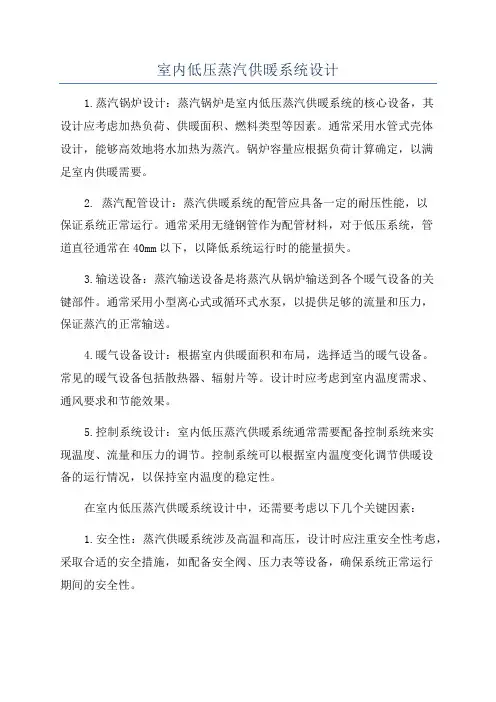 室内低压蒸汽供暖系统设计

1.蒸汽锅炉设计：蒸汽锅炉是室内低压蒸汽供暖系统的核心设备，其设计应考虑加热负荷、供暖面积、燃料类型等因素。通常采用水管式壳体设计，能够高效地将水加热为蒸汽。锅炉容量应根据负荷计算确定，以满足室内供暖需要。

2. 蒸汽配管设计：蒸汽供暖系统的配管应具备一定的耐压性能，以保证系统正常运行。通常采用无缝钢管作为配管材料，对于低压系统，管道直径通常在 40mm 以下，以降低系统运行时的能量损失。

3.输送设备：蒸汽输送设备是将蒸汽从锅炉输送到各个暖气设备的关键部件。通常采用小型离心式或循环式水泵，以提供足够的流量和压力，保证蒸汽的正常输送。

4.暖气设备设计：根据室内供暖面积和布局，选择适当的暖气设备。常见的暖气设备包括散热器、辐射片等。设计时应考虑到室内温度需求、通风要求和节能效果。

5.控制系统设计：室内低压蒸汽供暖系统通常需要配备控制系统来实现温度、流量和压力的调节。控制系统可以根据室内温度变化调节供暖设备的运行情况，以保持室内温度的稳定性。

在室内低压蒸汽供暖系统设计中，还需要考虑以下几个关键因素：

1.安全性：蒸汽供暖系统涉及高温和高压，设计时应注重安全性考虑，采取合适的安全措施，如配备安全阀、压力表等设备，确保系统正常运行期间的安全性。